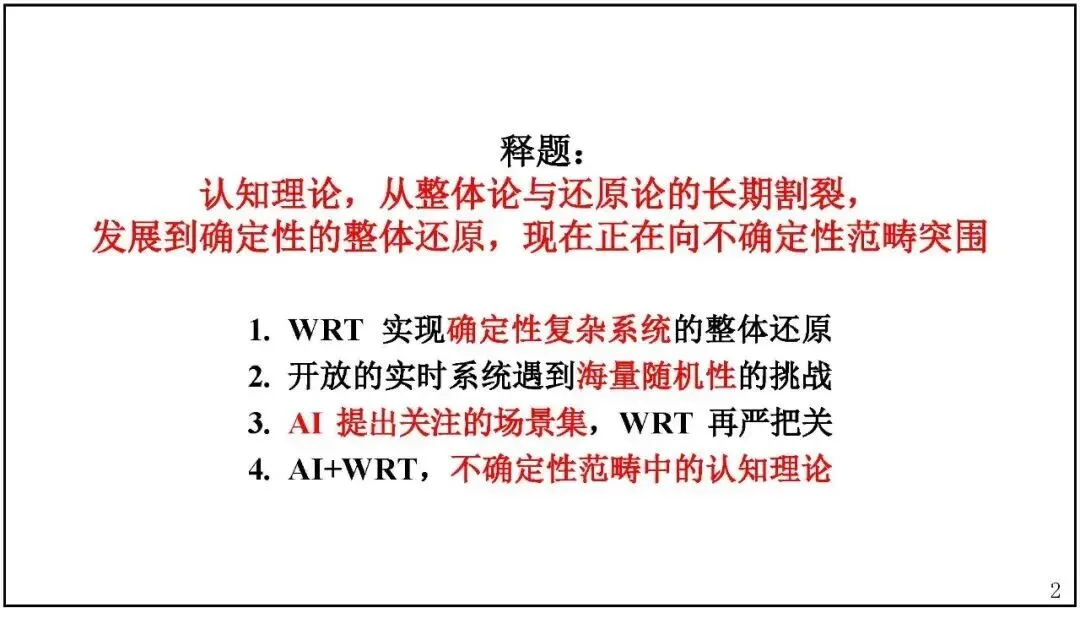 释题：
认知理论，从整体论与还原论的长期割裂，
发展到确定性的整体还原，现在正在向不确定性范畴突围

1. WRT 实现确定性复杂系统的整体还原
2. 开放的实时系统遇到海量随机性的挑战
3. AI 提出关注的场景集，WRT 再严把关
4. AI+WRT，不确定性范畴中的认知理论

2